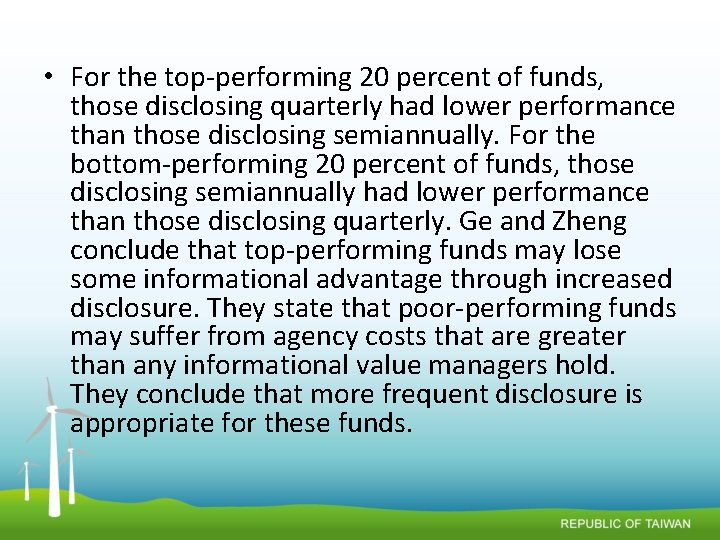 • For the top-performing 20 percent of funds, those disclosing quarterly had lower performance than those disclosing semiannually. For the bottom-performing 20 percent of funds, those disclosing semiannually had lower performance than those disclosing quarterly. Ge and Zheng conclude that top-performing funds may lose some informational advantage through increased disclosure. They state that poor-performing funds may suffer from agency costs that are greater than any informational value managers hold. They conclude that more frequent disclosure is appropriate for these funds.

REPUBLIC OF TAIWAN